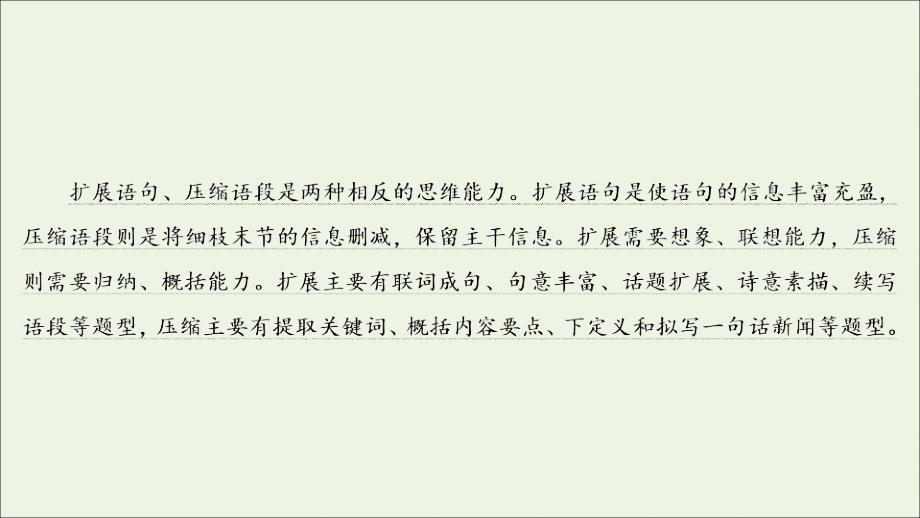 扩展语句、压缩语段是两种相反的思维能力。扩展语句是使语句的信息丰富充盈，压缩语段则是将细枝末节的信息删减，保留主干信息。扩展需要想象、联想能力，压缩则需要归纳、概括能力。扩展主要有联词成句、句意丰富、话题扩展、诗意素描、续写语段等题型，压缩主要有提取关键词、概括内容要点、下定义和拟写一句话新闻等题型。